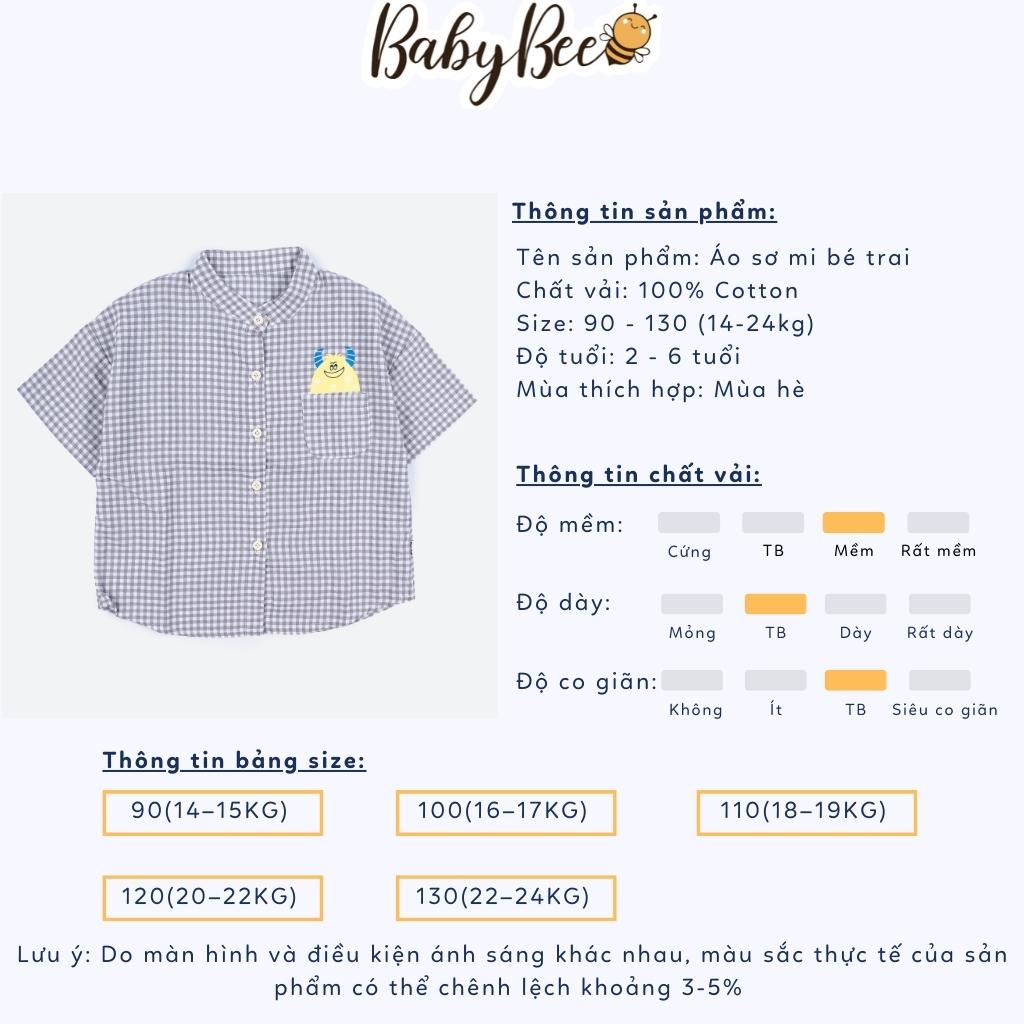 BabyBee

Thông tin sản phẩm:

Tên sản phẩm: Áo sơ mi bé trai
Chất vải: 100% Cotton
Size: 90 - 130 (14-24kg)
Độ tuổi: 2 - 6 tuổi
Mùa thích hợp: Mùa hè

Thông tin chất vải:

Độ mềm: Cứng TB Mềm Rất mềm

Độ dày: Mỏng TB Dày Rất dày

Độ co giãn: Không Ít TB Siêu co giãn

Thông tin bảng size:

90(14–15KG)
100(16–17KG)
110(18–19KG)
120(20–22KG)
130(22–24KG)

Lưu ý: Do màn hình và điều kiện ánh sáng khác nhau, màu sắc thực tế của sản phẩm có thể chênh lệch khoảng 3-5%